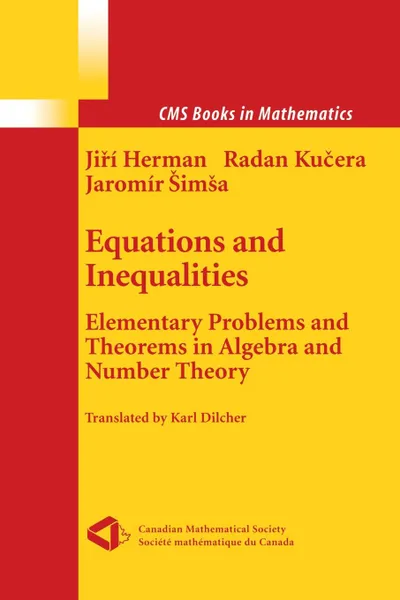 CMS Books in Mathematics

Jiří Herman Radan Kučera
Jaromír Šimša

Equations and Inequalities

Elementary Problems and Theorems in Algebra and Number Theory

Translated by Karl Dilcher

Canadian Mathematical Society
Société mathématique du Canada